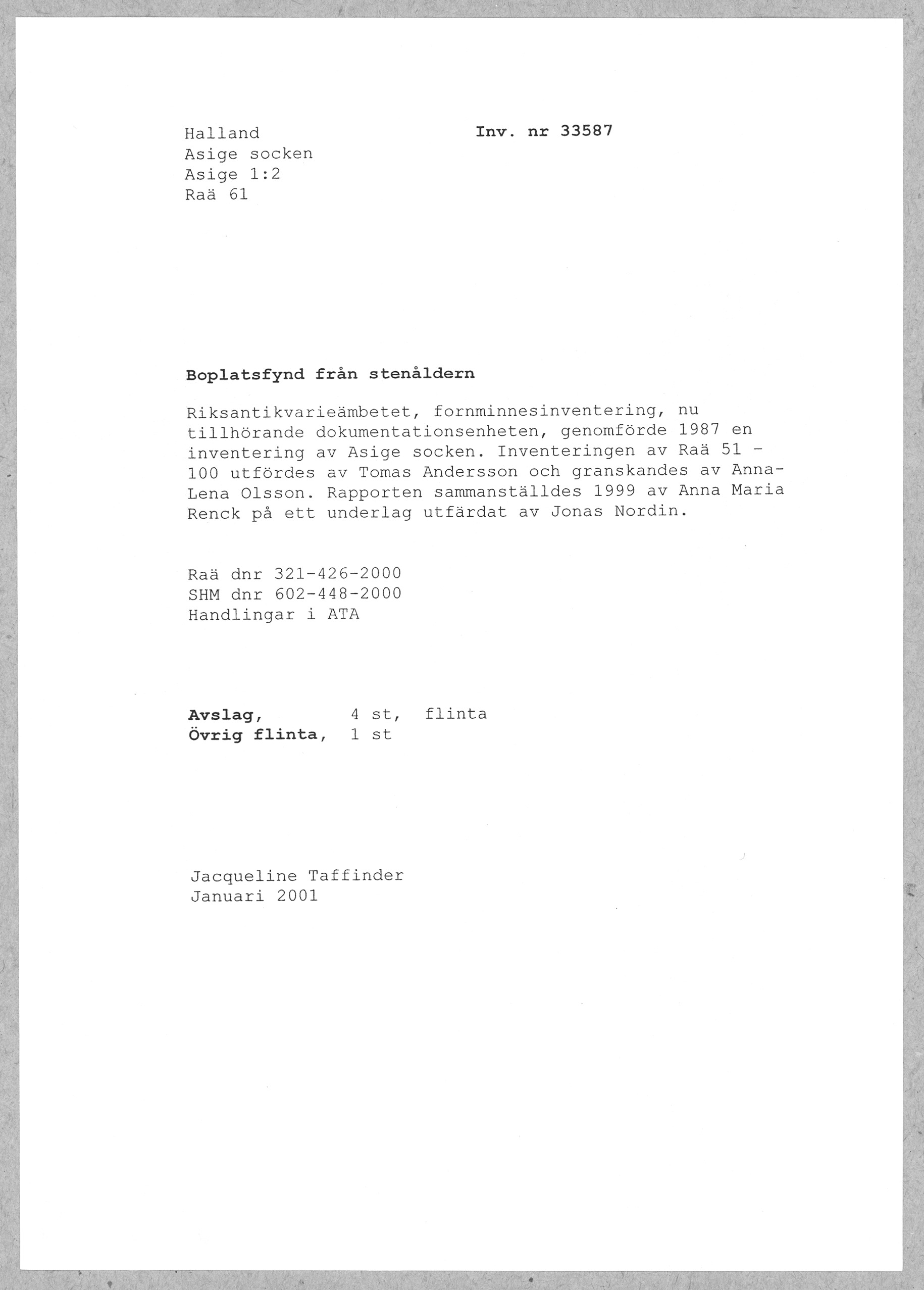 Halland
Asige socken
Asige 1:2
Raä 61

Inv. nr 33587

Boplatsfynd från stenåldern

Riksantikvarieämbetet, fornminnesinventering, nu tillhörande dokumentationsenheten, genomförde 1987 en inventering av Asige socken. Inventeringen av Raä 51 - 100 utfördes av Tomas Andersson och granskandes av Anna-Lena Olsson. Rapporten sammanställdes 1999 av Anna Maria Renck på ett underlag utfärdat av Jonas Nordin.

Raä dnr 321-426-2000
SHM dnr 602-448-2000
Handlingar i ATA

Avslag, 4 st, flinta
Övrig flinta, 1 st

Jacqueline Taffinder
Januari 2001